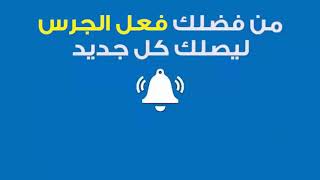 من فضلك فعل الجرس
ليصلك كل جديد